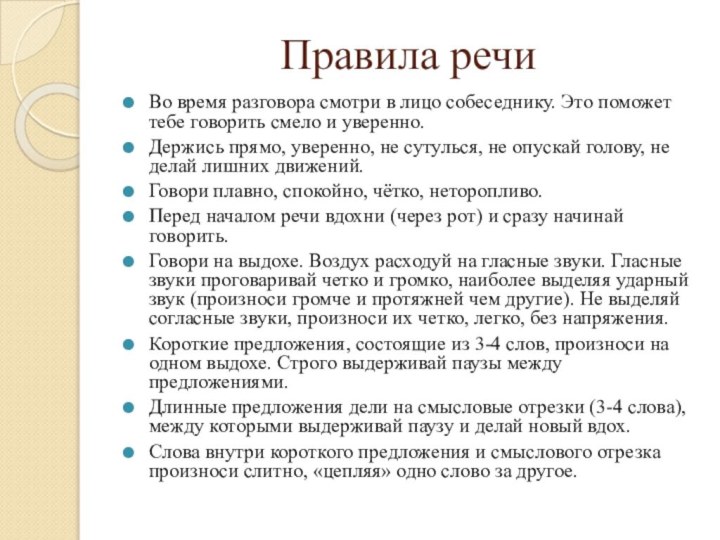 Правила речи

Во время разговора смотри в лицо собеседнику. Это поможет тебе говорить смело и уверенно.

Держись прямо, уверенно, не сутулься, не опускай голову, не делай лишних движений.

Говори плавно, спокойно, чётко, неторопливо.

Перед началом речи вдохни (через рот) и сразу начинай говорить.

Говори на выдохе. Воздух расходуй на гласные звуки. Гласные звуки проговаривай четко и громко, наиболее выделяя ударный звук (произноси громче и протяжней чем другие). Не выделяй согласные звуки, произноси их четко, легко, без напряжения.

Короткие предложения, состоящие из 3-4 слов, произноси на одном выдохе. Строго выдерживай паузы между предложениями.

Длинные предложения дели на смысловые отрезки (3-4 слова), между которыми выдерживай паузу и делай новый вдох.

Слова внутри короткого предложения и смыслового отрезка произноси слитно, «цепляя» одно слово за другое.